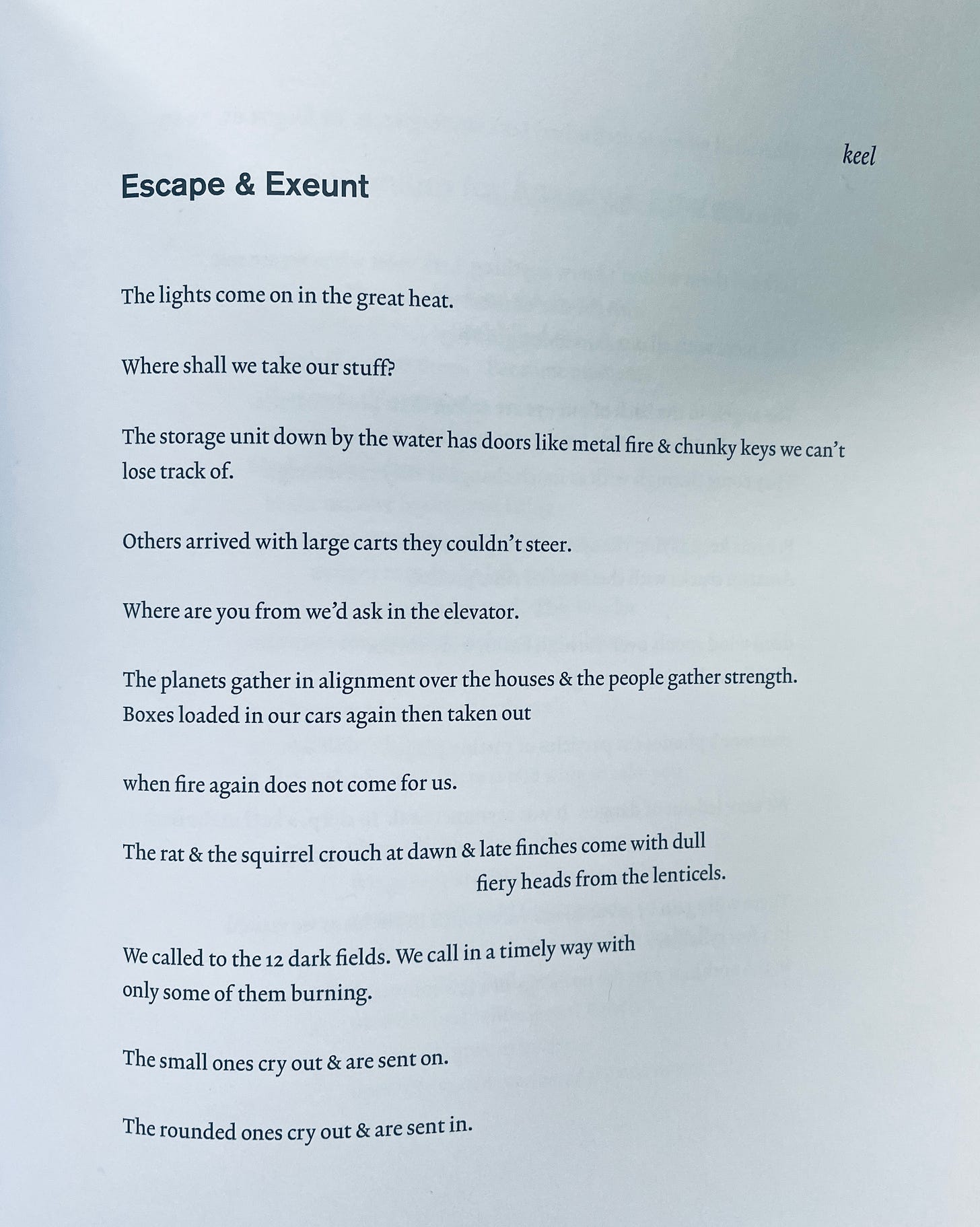 keel

Escape & Exeunt

The lights come on in the great heat.

Where shall we take our stuff?

The storage unit down by the water has doors like metal fire & chunky keys we can't lose track of.

Others arrived with large carts they couldn't steer.

Where are you from we'd ask in the elevator.

The planets gather in alignment over the houses & the people gather strength.
Boxes loaded in our cars again then taken out

when fire again does not come for us.

The rat & the squirrel crouch at dawn & late finches come with dull
fiery heads from the lenticels.

We called to the 12 dark fields. We call in a timely way with
only some of them burning.

The small ones cry out & are sent on.

The rounded ones cry out & are sent in.